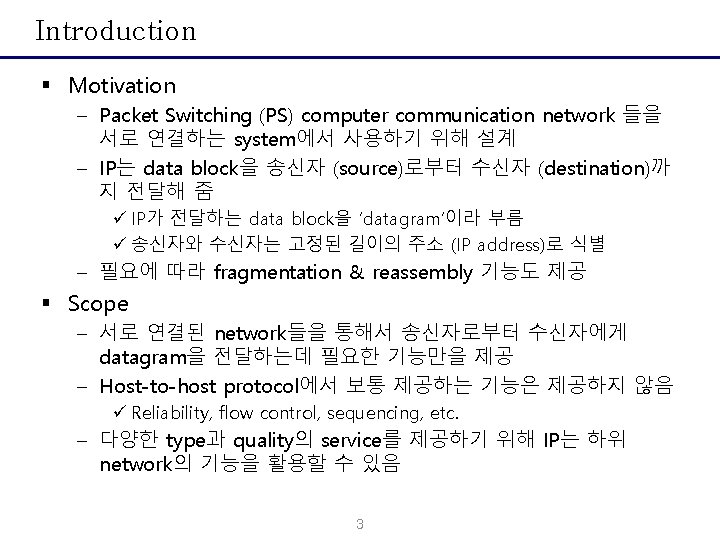 Introduction

▪ Motivation
– Packet Switching (PS) computer communication network 들을 서로 연결하는 system에서 사용하기 위해 설계
– IP는 data block을 송신자 (source)로부터 수신자 (destination)까지 전달해 줌
✓ IP가 전달하는 data block을 'datagram'이라 부름
✓ 송신자와 수신자는 고정된 길이의 주소 (IP address)로 식별
– 필요에 따라 fragmentation & reassembly 기능도 제공

▪ Scope
– 서로 연결된 network들을 통해서 송신자로부터 수신자에게 datagram을 전달하는데 필요한 기능만을 제공
– Host-to-host protocol에서 보통 제공하는 기능은 제공하지 않음
✓ Reliability, flow control, sequencing, etc.
– 다양한 type과 quality의 service를 제공하기 위해 IP는 하위 network의 기능을 활용할 수 있음

3